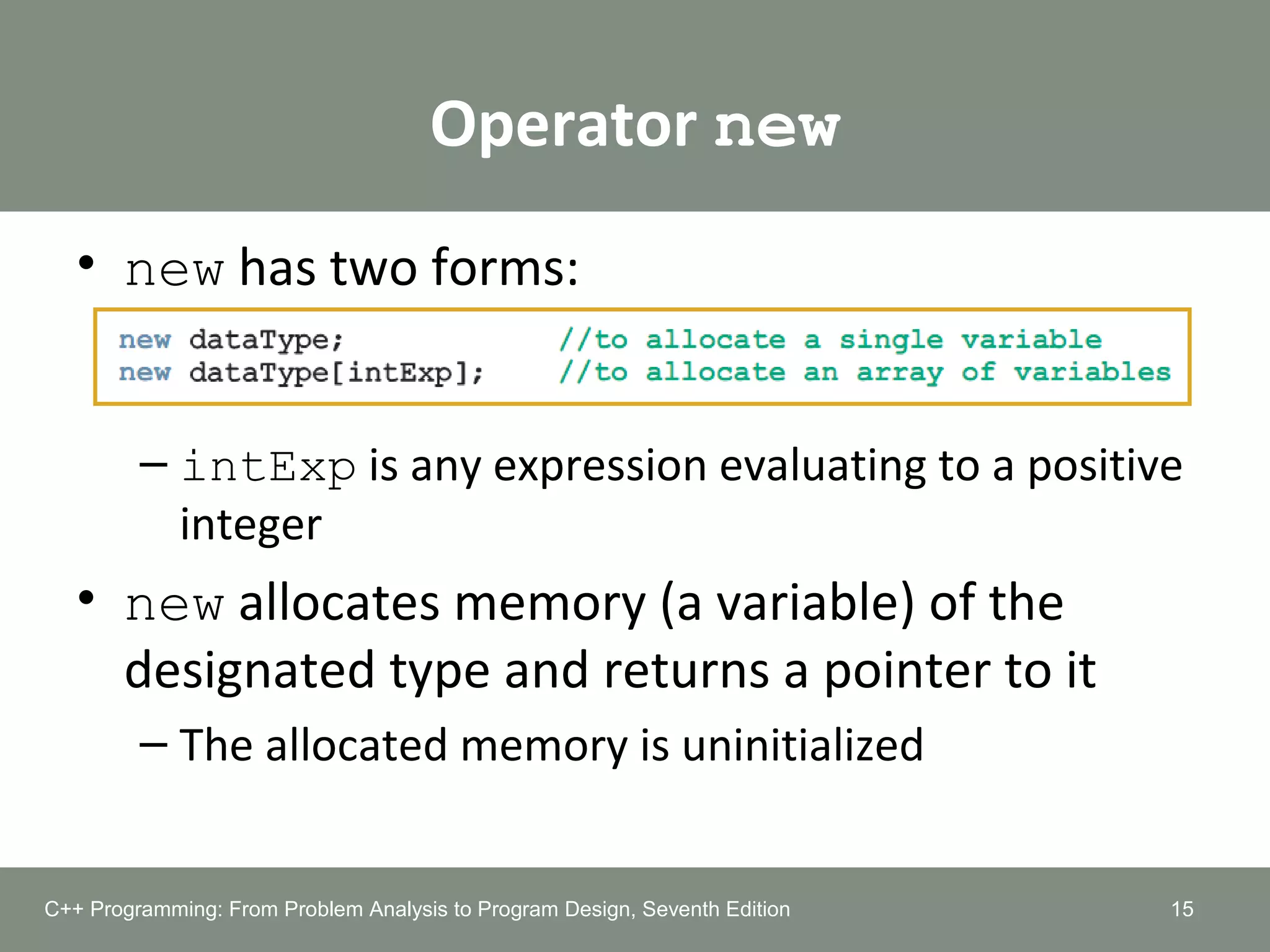 Operator new

• new has two forms:

new dataType; //to allocate a single variable
new dataType[intExp]; //to allocate an array of variables

– intExp is any expression evaluating to a positive integer

• new allocates memory (a variable) of the designated type and returns a pointer to it

– The allocated memory is uninitialized

C++ Programming: From Problem Analysis to Program Design, Seventh Edition 15